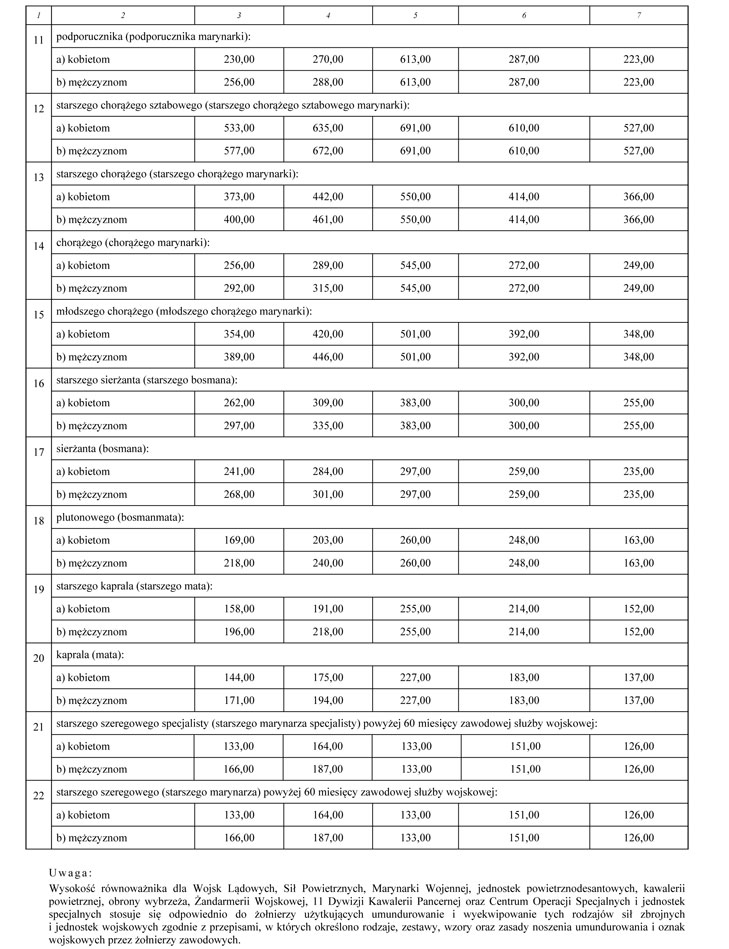 | 1 | 2 | 3 | 4 | 5 | 6 | 7 |
|---|---|---|---|---|---|---|
| 11 | podporucznika (podporucznika marynarki): | | | | | |
| | a) kobietom | 230,00 | 270,00 | 613,00 | 287,00 | 223,00 |
| | b) mężczyznom | 256,00 | 288,00 | 613,00 | 287,00 | 223,00 |
| 12 | starszego chorążego sztabowego (starszego chorążego sztabowego marynarki): | | | | | |
| | a) kobietom | 533,00 | 635,00 | 691,00 | 610,00 | 527,00 |
| | b) mężczyznom | 577,00 | 672,00 | 691,00 | 610,00 | 527,00 |
| 13 | starszego chorążego (starszego chorążego marynarki): | | | | | |
| | a) kobietom | 373,00 | 442,00 | 550,00 | 414,00 | 366,00 |
| | b) mężczyznom | 400,00 | 461,00 | 550,00 | 414,00 | 366,00 |
| 14 | chorążego (chorążego marynarki): | | | | | |
| | a) kobietom | 256,00 | 289,00 | 545,00 | 272,00 | 249,00 |
| | b) mężczyznom | 292,00 | 315,00 | 545,00 | 272,00 | 249,00 |
| 15 | młodszego chorążego (młodszego chorążego marynarki): | | | | | |
| | a) kobietom | 354,00 | 420,00 | 501,00 | 392,00 | 348,00 |
| | b) mężczyznom | 389,00 | 446,00 | 501,00 | 392,00 | 348,00 |
| 16 | starszego sierżanta (starszego bosmana): | | | | | |
| | a) kobietom | 262,00 | 309,00 | 383,00 | 300,00 | 255,00 |
| | b) mężczyznom | 297,00 | 335,00 | 383,00 | 300,00 | 255,00 |
| 17 | sierżanta (bosmana): | | | | | |
| | a) kobietom | 241,00 | 284,00 | 297,00 | 259,00 | 235,00 |
| | b) mężczyznom | 268,00 | 301,00 | 297,00 | 259,00 | 235,00 |
| 18 | plutonowego (bosmanmata): | | | | | |
| | a) kobietom | 169,00 | 203,00 | 260,00 | 248,00 | 163,00 |
| | b) mężczyznom | 218,00 | 240,00 | 260,00 | 248,00 | 163,00 |
| 19 | starszego kaprala (starszego mata): | | | | | |
| | a) kobietom | 158,00 | 191,00 | 255,00 | 214,00 | 152,00 |
| | b) mężczyznom | 196,00 | 218,00 | 255,00 | 214,00 | 152,00 |
| 20 | kaprala (mata): | | | | | |
| | a) kobietom | 144,00 | 175,00 | 227,00 | 183,00 | 137,00 |
| | b) mężczyznom | 171,00 | 194,00 | 227,00 | 183,00 | 137,00 |
| 21 | starszego szeregowego specjalisty (starszego marynarza specjalisty) powyżej 60 miesięcy zawodowej służby wojskowej: | | | | | |
| | a) kobietom | 133,00 | 164,00 | 133,00 | 151,00 | 126,00 |
| | b) mężczyznom | 166,00 | 187,00 | 133,00 | 151,00 | 126,00 |
| 22 | starszego szeregowego (starszego marynarza) powyżej 60 miesięcy zawodowej służby wojskowej: | | | | | |
| | a) kobietom | 133,00 | 164,00 | 133,00 | 151,00 | 126,00 |
| | b) mężczyznom | 166,00 | 187,00 | 133,00 | 151,00 | 126,00 |

Uwaga:
Wysokość równoważnika dla Wojsk Lądowych, Sił Powietrznych, Marynarki Wojennej, jednostek powietrznodesantowych, kawalerii powietrznej, obrony wybrzeża, Żandarmerii Wojskowej, 11 Dywizji Kawalerii Pancernej oraz Centrum Operacji Specjalnych i jednostek specjalnych stosuje się odpowiednio do żołnierzy użytkujących umundurowanie i wyekwipowanie tych rodzajów sił zbrojnych i jednostek wojskowych zgodnie z przepisami, w których określono rodzaje, zestawy, wzory oraz zasady noszenia umundurowania i oznak wojskowych przez żołnierzy zawodowych.